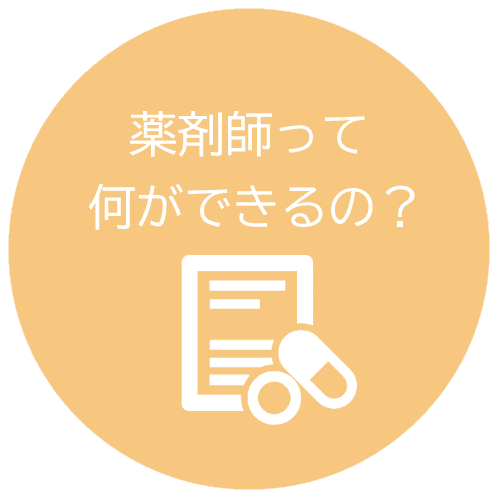 薬剤師って
何ができるの？